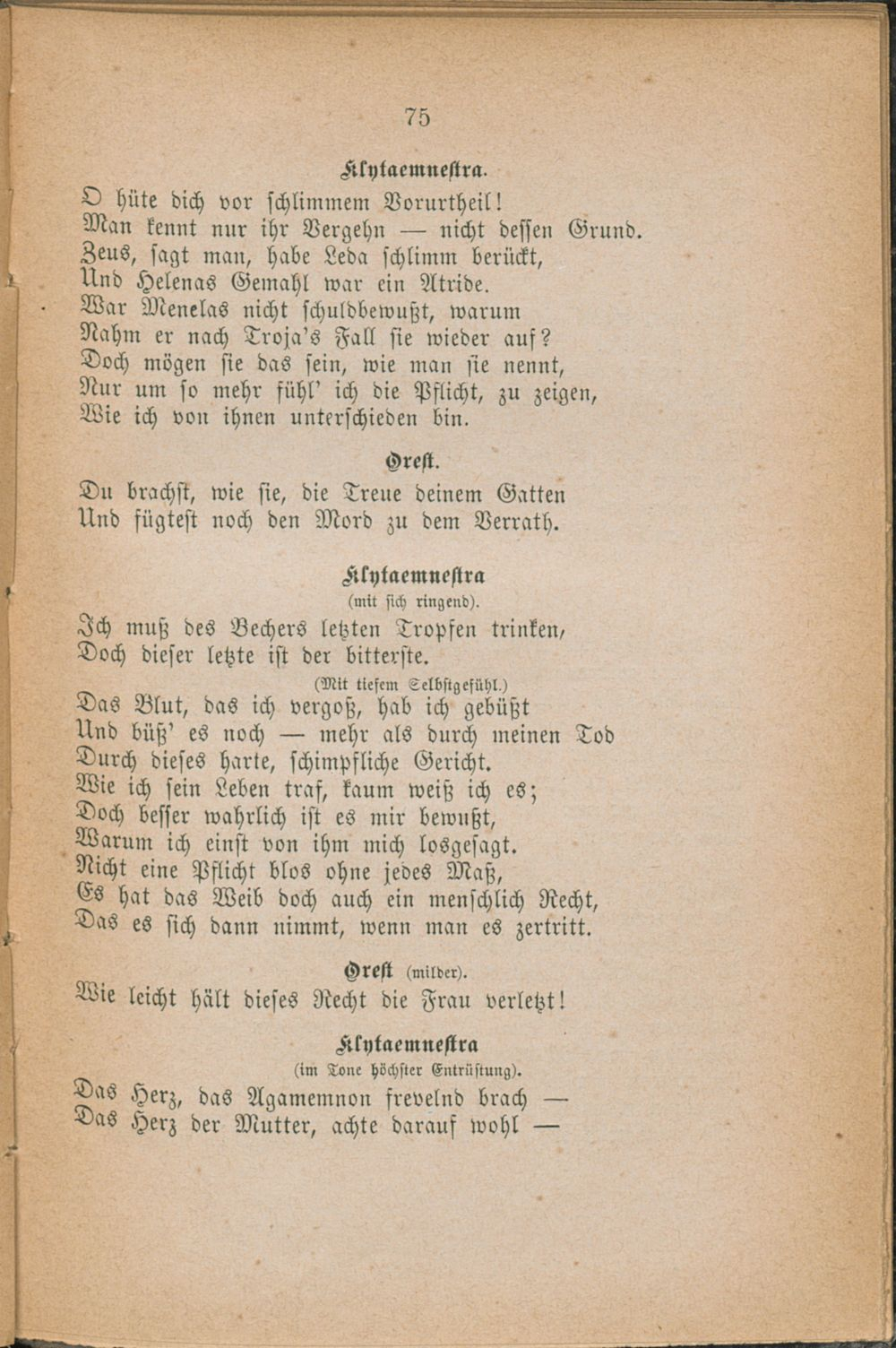 75

Klytaemnestra.

O hüte dich vor schlimmem Vorurtheil!
Man kennt nur ihr Vergehn — nicht dessen Grund.
Zeus, sagt man, habe Leda schlimm berückt,
Und Helenas Gemahl war ein Atride.
War Menelas nicht schuldbewußt, warum
Nahm er nach Troja's Fall sie wieder auf?
Doch mögen sie das sein, wie man sie nennt,
Nur um so mehr fühl' ich die Pflicht, zu zeigen,
Wie ich von ihnen unterschieden bin.

Orest.

Du brachst, wie sie, die Treue deinem Gatten
Und fügtest noch den Mord zu dem Verrath.

Klytaemnestra
(mit sich ringend).

Ich muß des Bechers letzten Tropfen trinken,
Doch dieser letzte ist der bitterste.
(Mit tiefem Selbstgefühl.)
Das Blut, das ich vergoß, hab ich gebüßt
Und büß' es noch — mehr als durch meinen Tod
Durch dieses harte, schimpfliche Gericht.
Wie ich sein Leben traf, kaum weiß ich es;
Doch besser wahrlich ist es mir bewußt,
Warum ich einst von ihm mich losgesagt.
Nicht eine Pflicht blos ohne jedes Maß,
Es hat das Weib doch auch ein menschlich Recht,
Das es sich dann nimmt, wenn man es zertritt.

Orest (milder).

Wie leicht hält dieses Recht die Frau verletzt!

Klytaemnestra
(im Tone höchster Entrüstung).

Das Herz, das Agamemnon frevelnd brach —
Das Herz der Mutter, achte darauf wohl —